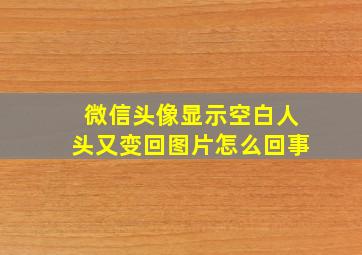 微信头像显示空白人头又变回图片怎么回事